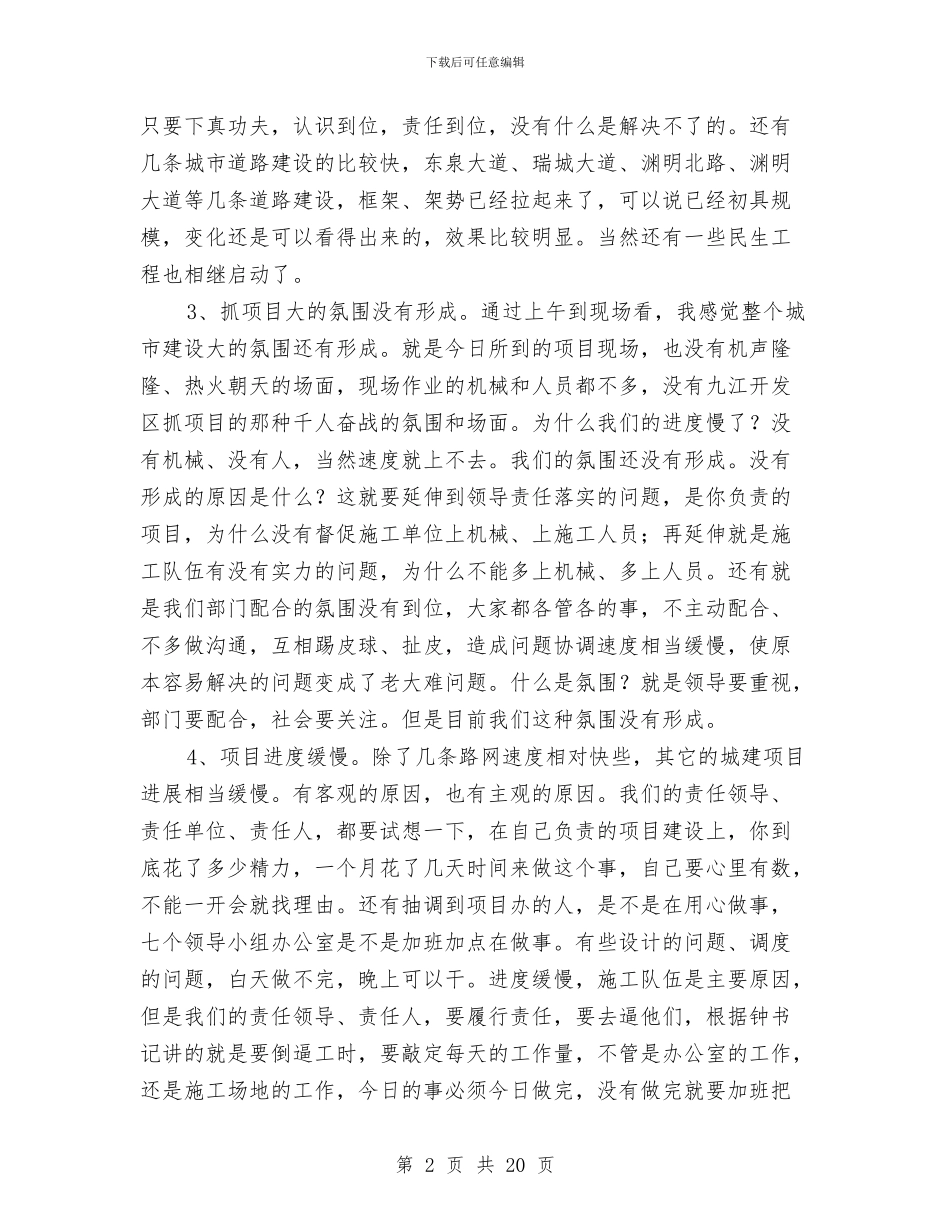 下载后可任意编辑

只要下真功夫，认识到位，责任到位，没有什么是解决不了的。还有几条城市道路建设的比较快，东泉大道、瑞城大道、渊明北路、渊明大道等几条道路建设，框架、架势已经拉起来了，可以说已经初具规模，变化还是可以看得出来的，效果比较明显。当然还有一些民生工程也相继启动了。

3、抓项目大的氛围没有形成。通过上午到现场看，我感觉整个城市建设大的氛围还有形成。就是今日所到的项目现场，也没有机声隆隆、热火朝天的场面，现场作业的机械和人员都不多，没有九江开发区抓项目的那种千人奋战的氛围和场面。为什么我们的进度慢了？没有机械、没有人，当然速度就上不去。我们的氛围还没有形成。没有形成的原因是什么？这就要延伸到领导责任落实的问题，是你负责的项目，为什么没有督促施工单位上机械、上施工人员；再延伸就是施工队伍有没有实力的问题，为什么不能多上机械、多上人员。还有就是我们部门配合的氛围没有到位，大家都各管各的事，不主动配合、不多做沟通，互相踢皮球、扯皮，造成问题协调速度相当缓慢，使原本容易解决的问题变成了老大难问题。什么是氛围？就是领导要重视，部门要配合，社会要关注。但是目前我们这种氛围没有形成。

4、项目进度缓慢。除了几条路网速度相对快些，其它的城建项目进展相当缓慢。有客观的原因，也有主观的原因。我们的责任领导、责任单位、责任人，都要试想一下，在自己负责的项目建设上，你到底花了多少精力，一个月花了几天时间来做这个事，自己要心里有数，不能一开会就找理由。还有抽调到项目办的人，是不是在用心做事，七个领导小组办公室是不是加班加点在做事。有些设计的问题、调度的问题，白天做不完，晚上可以干。进度缓慢，施工队伍是主要原因，但是我们的责任领导、责任人，要履行责任，要去逼他们，根据钟书记讲的就是要倒逼工时，要敲定每天的工作量，不管是办公室的工作，还是施工场地的工作，今日的事必须今日做完，没有做完就要加班把

第 2 页 共 20 页